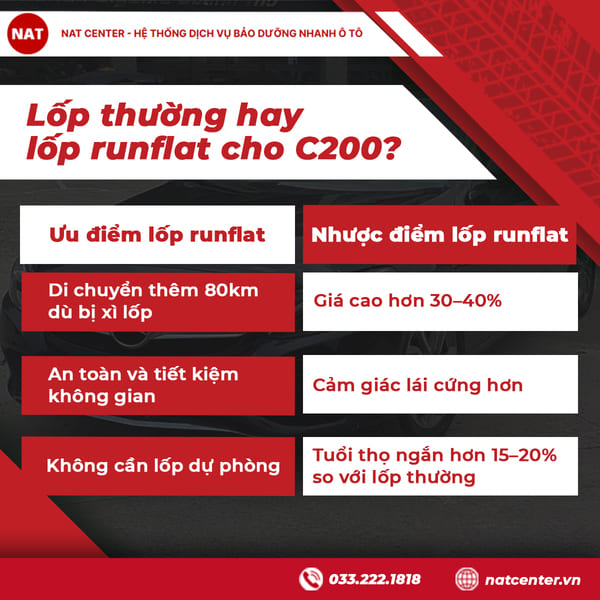 NAT

NAT CENTER - HỆ THỐNG DỊCH VỤ BẢO DƯỠNG NHANH Ô TÔ

Lốp thường hay lốp runflat cho C200?

| Ưu điểm lốp runflat | Nhược điểm lốp runflat |
|---|---|
| Di chuyển thêm 80km dù bị xì lốp | Giá cao hơn 30–40% |
| An toàn và tiết kiệm không gian | Cảm giác lái cứng hơn |
| Không cần lốp dự phòng | Tuổi thọ ngắn hơn 15–20% so với lốp thường |

033.222.1818

natcenter.vn